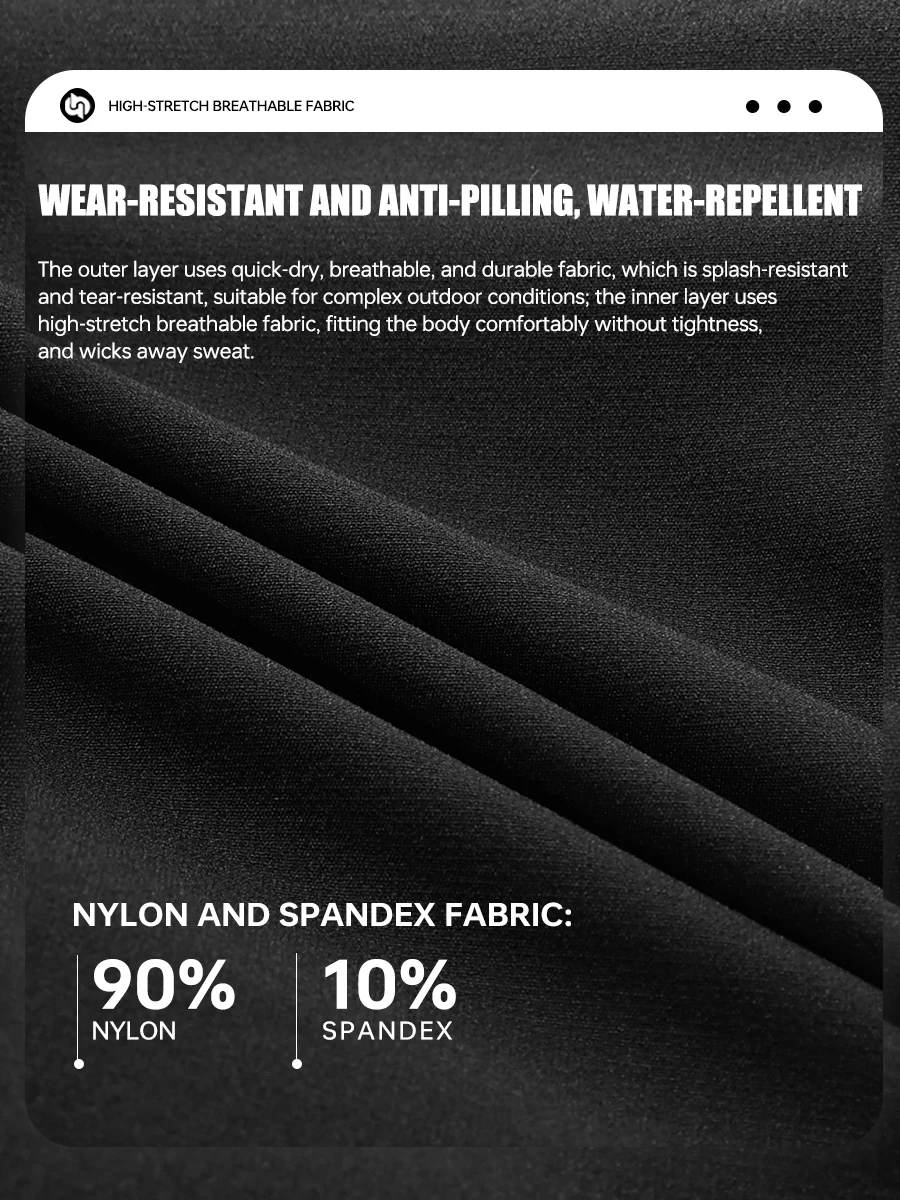 HIGH-STRETCH BREATHABLE FABRIC

WEAR-RESISTANT AND ANTI-PILLING, WATER-REPELLENT

The outer layer uses quick-dry, breathable, and durable fabric, which is splash-resistant and tear-resistant, suitable for complex outdoor conditions; the inner layer uses high-stretch breathable fabric, fitting the body comfortably without tightness, and wicks away sweat.

NYLON AND SPANDEX FABRIC:

90%
NYLON

10%
SPANDEX